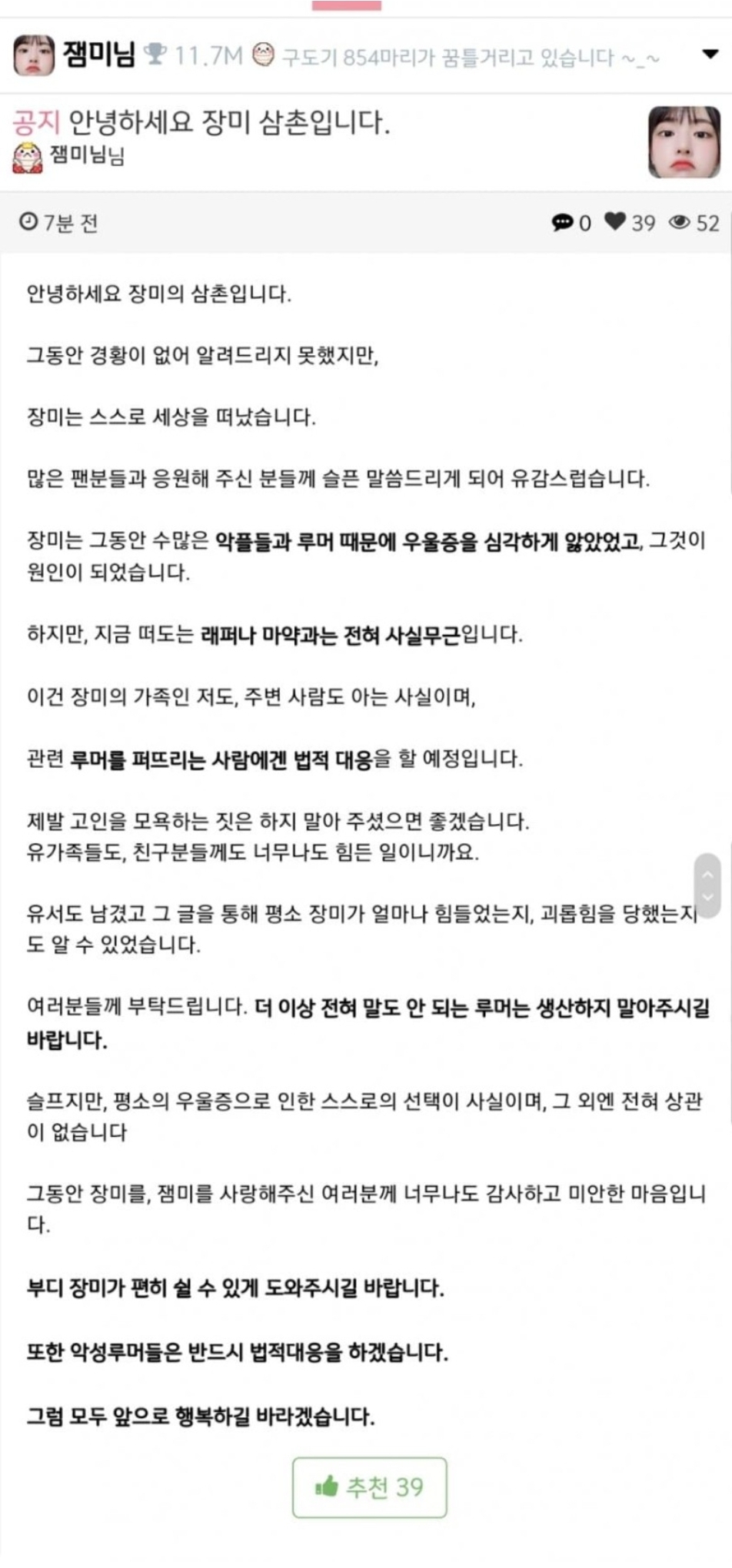 잼미님 11.7M 구도기 854마리가 꿈틀거리고 있습니다 ~_~

공지 안녕하세요 장미 삼촌입니다.
잼미님님

7분 전 0 39 52

안녕하세요 장미의 삼촌입니다.

그동안 경황이 없어 알려드리지 못했지만,

장미는 스스로 세상을 떠났습니다.

많은 팬분들과 응원해 주신 분들께 슬픈 말씀드리게 되어 유감스럽습니다.

장미는 그동안 수많은 악플들과 루머 때문에 우울증을 심각하게 앓았었고, 그것이 원인이 되었습니다.

하지만, 지금 떠도는 래퍼나 마약과는 전혀 사실무근입니다.

이건 장미의 가족인 저도, 주변 사람도 아는 사실이며,

관련 루머를 퍼뜨리는 사람에겐 법적 대응을 할 예정입니다.

제발 고인을 모욕하는 짓은 하지 말아 주셨으면 좋겠습니다.
유가족들도, 친구분들께도 너무나도 힘든 일이니까요.

유서도 남겼고 그 글을 통해 평소 장미가 얼마나 힘들었는지, 괴롭힘을 당했는지도 알 수 있었습니다.

여러분들께 부탁드립니다. 더 이상 전혀 말도 안 되는 루머는 생산하지 말아주시길 바랍니다.

슬프지만, 평소의 우울증으로 인한 스스로의 선택이 사실이며, 그 외엔 전혀 상관이 없습니다

그동안 장미를, 잼미를 사랑해주신 여러분께 너무나도 감사하고 미안한 마음입니다.

부디 장미가 편히 쉴 수 있게 도와주시길 바랍니다.

또한 악성루머들은 반드시 법적대응을 하겠습니다.

그럼 모두 앞으로 행복하길 바라겠습니다.

추천 39